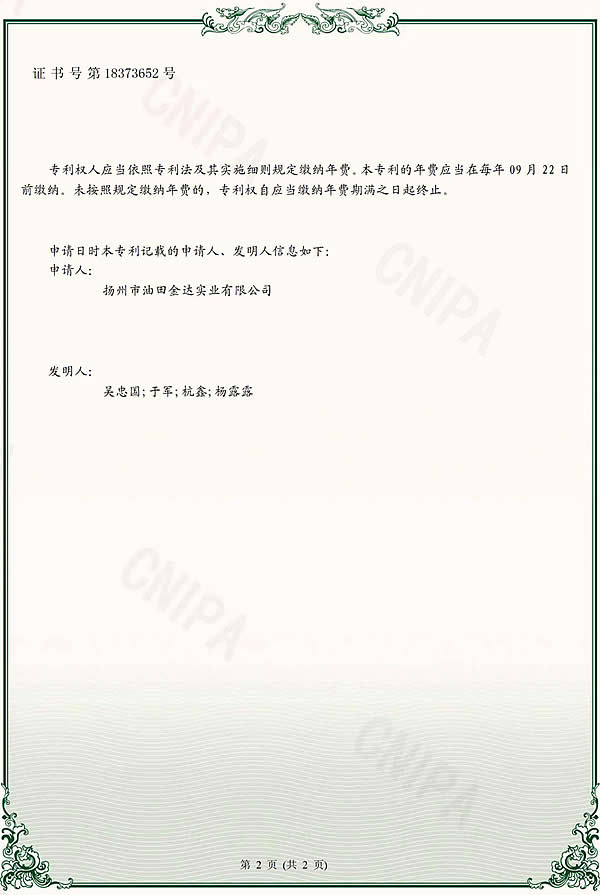 证书号第18373652号

专利权人应当依照专利法及其实施细则规定缴纳年费。本专利的年费应当在每年09月22日前缴纳。未按照规定缴纳年费的，专利权自应当缴纳年费期满之日起终止。

申请日时本专利记载的申请人、发明人信息如下：
申请人：
扬州市油田金达实业有限公司

发明人：
吴忠国；于军；杭鑫；杨露露

第2页（共2页）

CNIPA